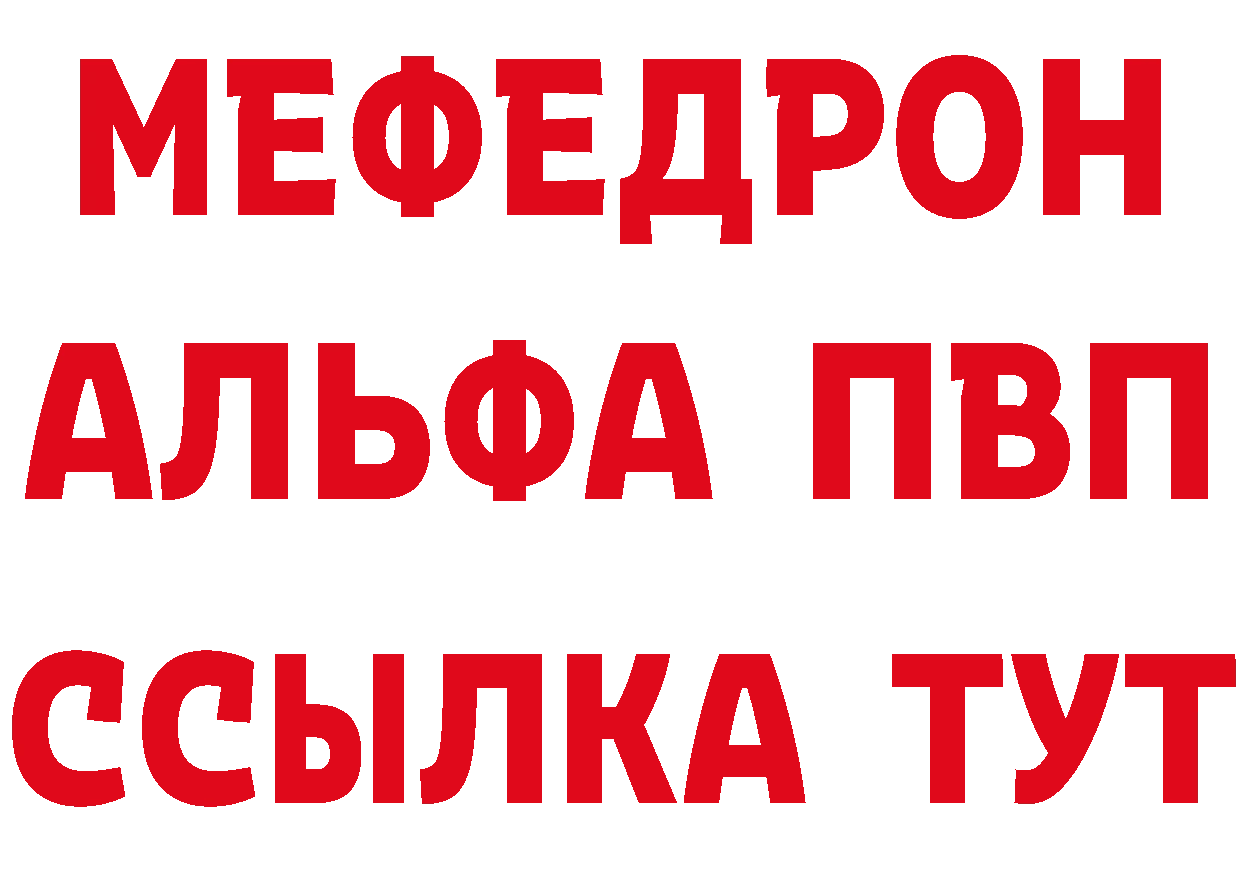 МЕФЕДРОН
АЛЬФА ПВП
ССЫЛКА ТУТ